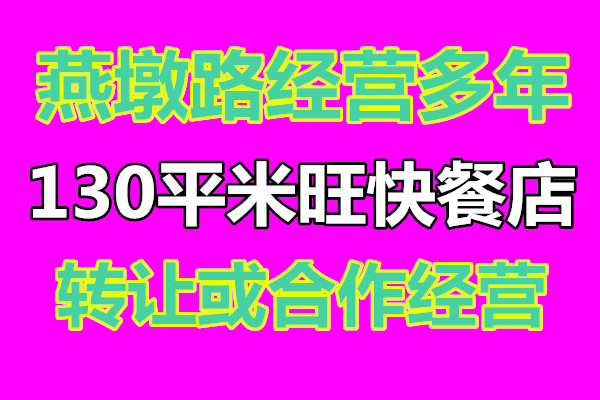 燕墩路经营多年

130平米旺快餐店

转让或合作经营